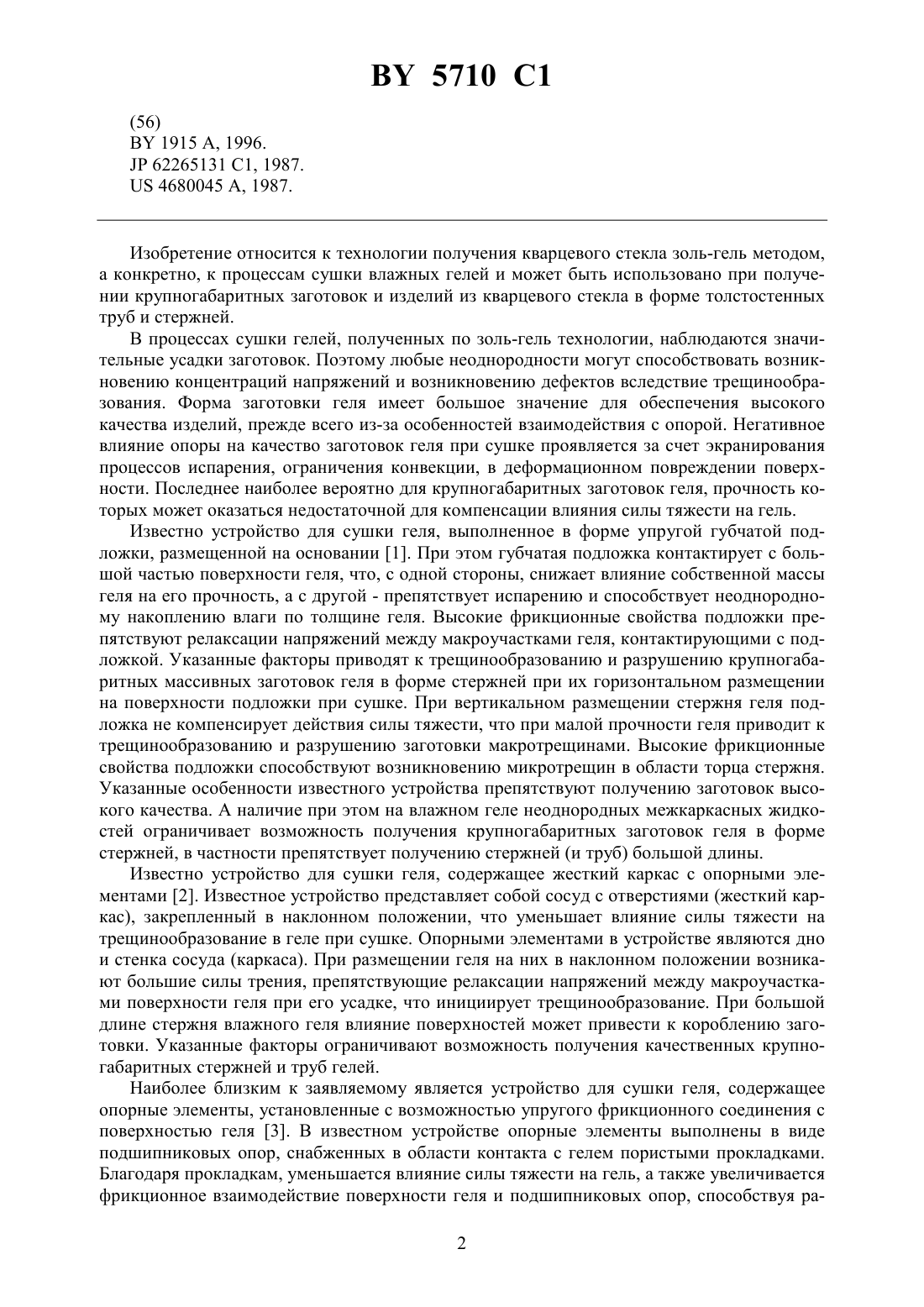 BY 5710 C1

(56)
BY 1915 A, 1996.
JP 62265131 C1, 1987.
US 4680045 A, 1987.

Изобретение относится к технологии получения кварцевого стекла золь-гель методом, а конкретно, к процессам сушки влажных гелей и может быть использовано при получении крупногабаритных заготовок и изделий из кварцевого стекла в форме толстостенных труб и стержней.

В процессах сушки гелей, полученных по золь-гель технологии, наблюдаются значительные усадки заготовок. Поэтому любые неоднородности могут способствовать возникновению концентраций напряжений и возникновению дефектов вследствие трещинообразования. Форма заготовки геля имеет большое значение для обеспечения высокого качества изделий, прежде всего из-за особенностей взаимодействия с опорой. Негативное влияние опоры на качество заготовок геля при сушке проявляется за счет экранирования процессов испарения, ограничения конвекции, в деформационном повреждении поверхности. Последнее наиболее вероятно для крупногабаритных заготовок геля, прочность которых может оказаться недостаточной для компенсации влияния силы тяжести на гель.

Известно устройство для сушки геля, выполненное в форме упругой губчатой подложки, размещенной на основании [1]. При этом губчатая подложка контактирует с большой частью поверхности геля, что, с одной стороны, снижает влияние собственной массы геля на его прочность, а с другой - препятствует испарению и способствует неоднородному накоплению влаги по толщине геля. Высокие фрикционные свойства подложки препятствуют релаксации напряжений между макроучастками геля, контактирующими с подложкой. Указанные факторы приводят к трещинообразованию и разрушению крупногабаритных массивных заготовок геля в форме стержней при их горизонтальном размещении на поверхности подложки при сушке. При вертикальном размещении стержня геля подложка не компенсирует действия силы тяжести, что при малой прочности геля приводит к трещинообразованию и разрушению заготовки макротрещинами. Высокие фрикционные свойства подложки способствуют возникновению микротрещин в области торца стержня. Указанные особенности известного устройства препятствуют получению заготовок высокого качества. А наличие при этом на влажном геле неоднородных межкаркасных жидкостей ограничивает возможность получения крупногабаритных заготовок геля в форме стержней, в частности препятствует получению стержней (и труб) большой длины.

Известно устройство для сушки геля, содержащее жесткий каркас с опорными элементами [2]. Известное устройство представляет собой сосуд с отверстиями (жесткий каркас), закрепленный в наклонном положении, что уменьшает влияние силы тяжести на трещинообразование в геле при сушке. Опорными элементами в устройстве являются дно и стенка сосуда (каркаса). При размещении геля на них в наклонном положении возникают большие силы трения, препятствующие релаксации напряжений между макроучастками поверхности геля при его усадке, что инициирует трещинообразование. При большой длине стержня влажного геля влияние поверхностей может привести к короблению заготовки. Указанные факторы ограничивают возможность получения качественных крупногабаритных стержней и труб гелей.

Наиболее близким к заявляемому является устройство для сушки геля, содержащее опорные элементы, установленные с возможностью упругого фрикционного соединения с поверхностью геля [3]. В известном устройстве опорные элементы выполнены в виде подшипниковых опор, снабженных в области контакта с гелем пористыми прокладками. Благодаря прокладкам, уменьшается влияние силы тяжести на гель, а также увеличивается фрикционное взаимодействие поверхности геля и подшипниковых опор, способствуя ра-

2